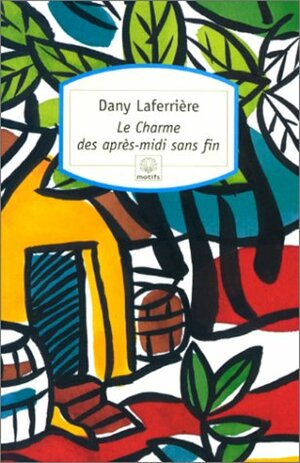 Dany Laferrière

Le Charme des après-midi sans fin

motifs